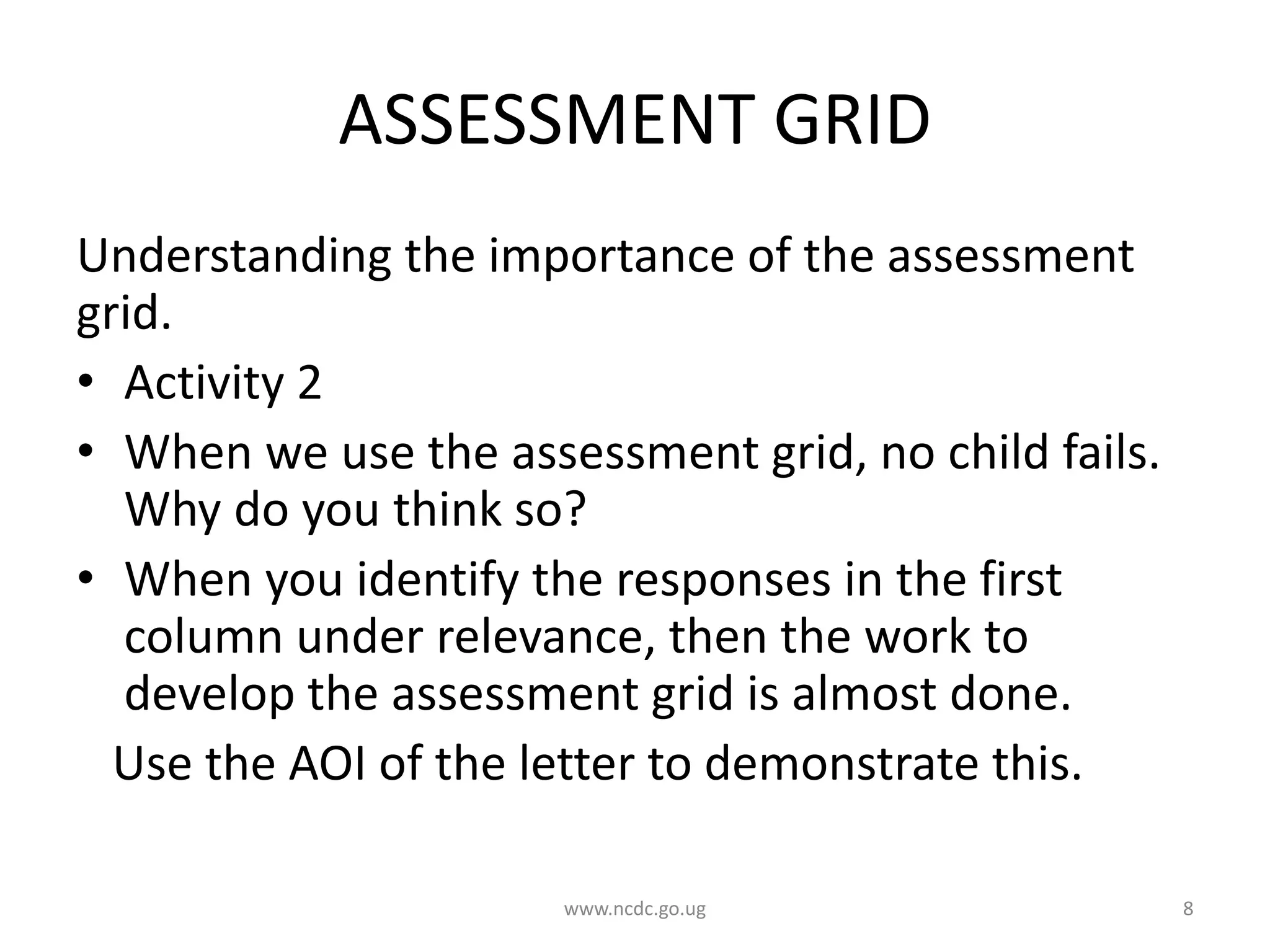 ASSESSMENT GRID

Understanding the importance of the assessment grid.

• Activity 2
• When we use the assessment grid, no child fails. Why do you think so?
• When you identify the responses in the first column under relevance, then the work to develop the assessment grid is almost done.

Use the AOI of the letter to demonstrate this.

www.ncdc.go.ug

8